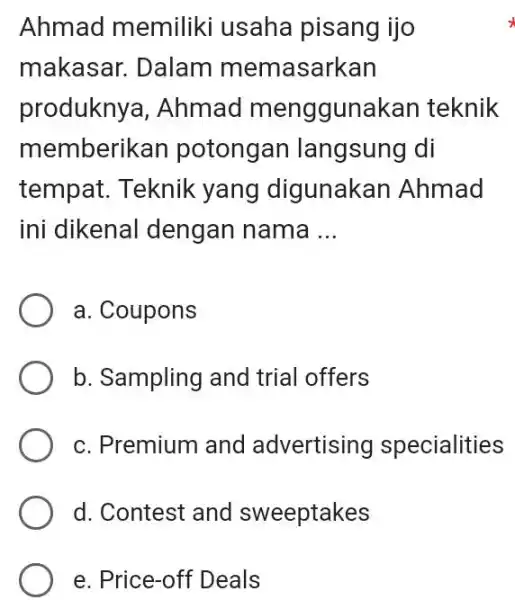 Ahmad memiliki usaha pisang ijo makasar. Dalam memasarkan produknya, Ahmad menggunakan teknik memberikan potongan langsung di tempat. Teknik yang digunakan Ahmad ini dikenal dengan nama ... *

a. Coupons

b. Sampling and trial offers

c. Premium and advertising specialities

d. Contest and sweeptakes

e. Price-off Deals